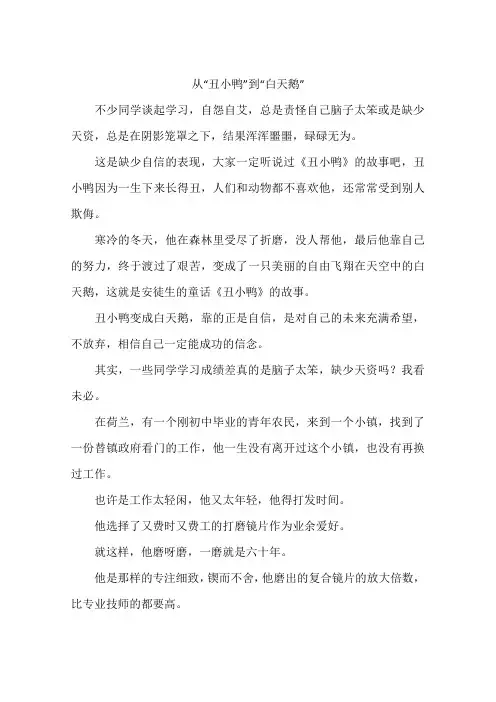 从“丑小鸭”到“白天鹅”

不少同学谈起学习，自怨自艾，总是责怪自己脑子太笨或是缺少天资，总是在阴影笼罩之下，结果浑浑噩噩，碌碌无为。

这是缺少自信的表现，大家一定听说过《丑小鸭》的故事吧，丑小鸭因为一生下来长得丑，人们和动物都不喜欢他，还常常受到别人欺侮。

寒冷的冬天，他在森林里受尽了折磨，没人帮他，最后他靠自己的努力，终于渡过了艰苦，变成了一只美丽的自由飞翔在天空中的白天鹅，这就是安徒生的童话《丑小鸭》的故事。

丑小鸭变成白天鹅，靠的正是自信，是对自己的未来充满希望，不放弃，相信自己一定能成功的信念。

其实，一些同学学习成绩差真的是脑子太笨，缺少天资吗？我看未必。

在荷兰，有一个刚初中毕业的青年农民，来到一个小镇，找到了一份替镇政府看门的工作，他一生没有离开过这个小镇，也没有再换过工作。

也许是工作太轻闲，他又太年轻，他得打发时间。

他选择了又费时又费工的打磨镜片作为业余爱好。

就这样，他磨呀磨，一磨就是六十年。

他是那样的专注细致，锲而不舍，他磨出的复合镜片的放大倍数，比专业技师的都要高。